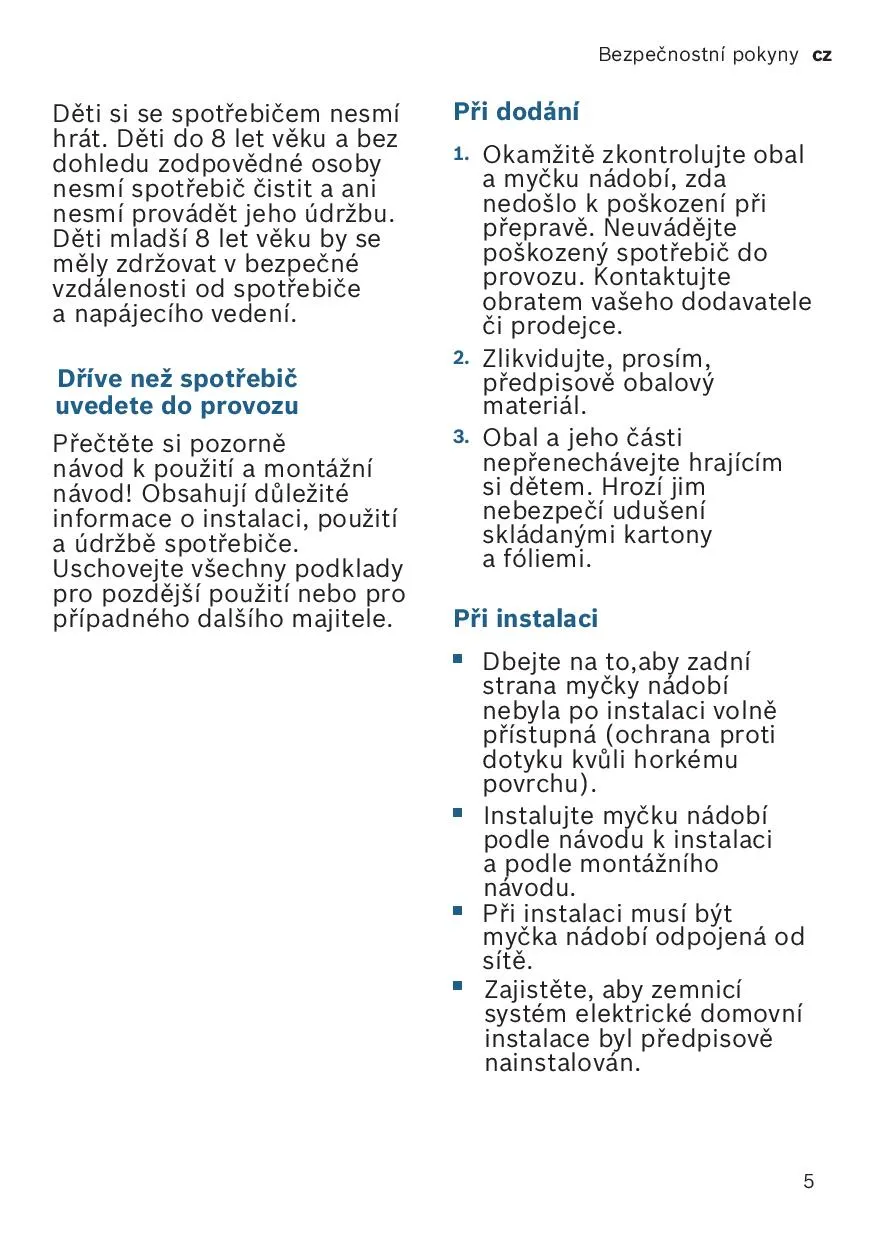 Bezpečnostní pokyny cz

Děti si se spotřebičem nesmí hrát. Děti do 8 let věku a bez dohledu zodpovědné osoby nesmí spotřebič čistit a ani nesmí provádět jeho údržbu. Děti mladší 8 let věku by se měly zdržovat v bezpečné vzdálenosti od spotřebiče a napájecího vedení.

Dříve než spotřebič uvedete do provozu

Přečtěte si pozorně návod k použití a montážní návod! Obsahují důležité informace o instalaci, použití a údržbě spotřebiče. Uschovejte všechny podklady pro pozdější použití nebo pro případného dalšího majitele.

Při dodání

1. Okamžitě zkontrolujte obal a myčku nádobí, zda nedošlo k poškození při přepravě. Neuvádějte poškozený spotřebič do provozu. Kontaktujte obratem vašeho dodavatele či prodejce.
2. Zlikvidujte, prosím, předpisově obalový materiál.
3. Obal a jeho části nepřenechávejte hrajícím si dětem. Hrozí jim nebezpečí udušení skládanými kartony a fóliemi.

Při instalaci

■ Dbejte na to,aby zadní strana myčky nádobí nebyla po instalaci volně přístupná (ochrana proti dotyku kvůli horkému povrchu).
■ Instalujte myčku nádobí podle návodu k instalaci a podle montážního návodu.
■ Při instalaci musí být myčka nádobí odpojená od sítě.
■ Zajistěte, aby zemnicí systém elektrické domovní instalace byl předpisově nainstalován.

5